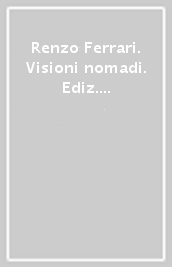 Renzo Ferrari. Visioni nomadi. Ediz....